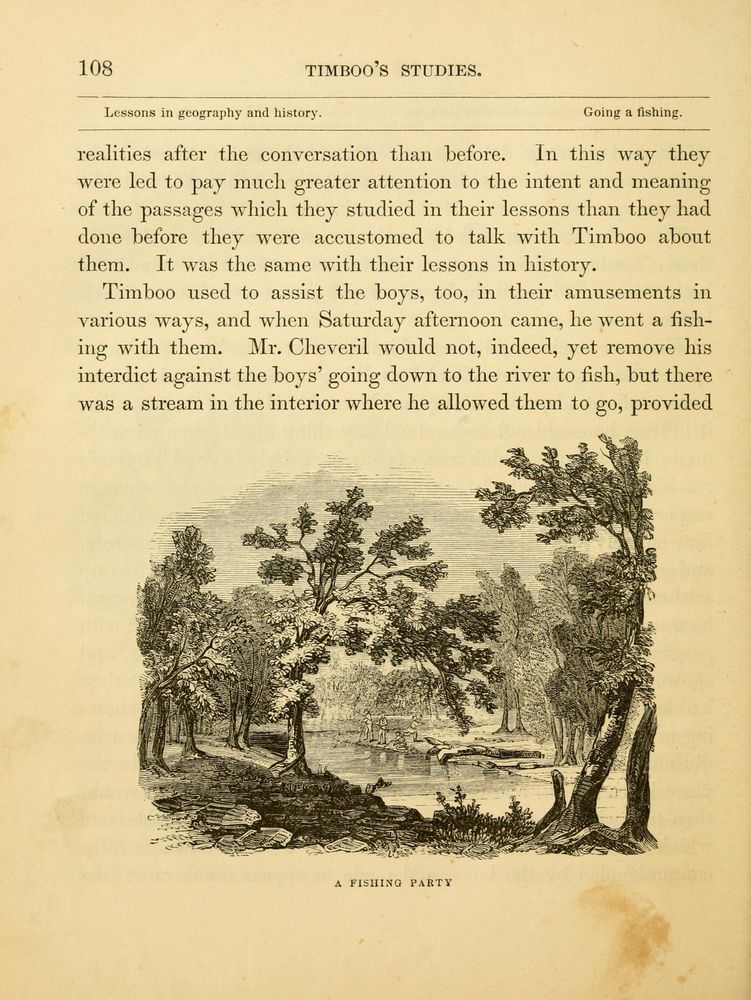 108 TIMBOO'S STUDIES.

Lessons in geography and history. Going a fishing.

realities after the conversation than before. In this way they were led to pay much greater attention to the intent and meaning of the passages which they studied in their lessons than they had done before they were accustomed to talk with Timboo about them. It was the same with their lessons in history.

Timboo used to assist the boys, too, in their amusements in various ways, and when Saturday afternoon came, he went a fishing with them. Mr. Cheveril would not, indeed, yet remove his interdict against the boys' going down to the river to fish, but there was a stream in the interior where he allowed them to go, provided

A FISHING PARTY